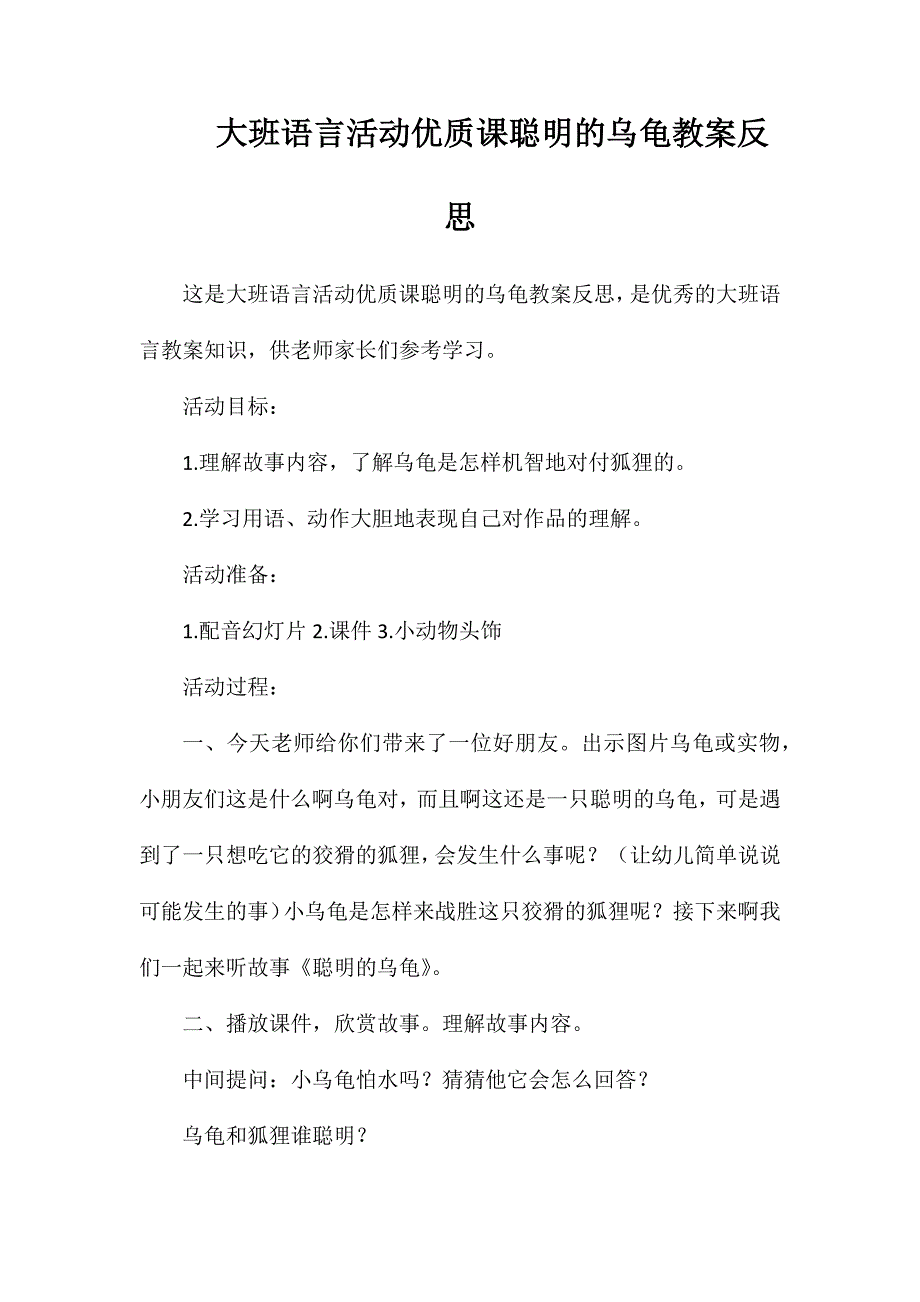 大班语言活动优质课聪明的乌龟教案反思

这是大班语言活动优质课聪明的乌龟教案反思，是优秀的大班语言教案知识，供老师家长们参考学习。

活动目标：

1.理解故事内容，了解乌龟是怎样机智地对付狐狸的。

2.学习用语、动作大胆地表现自己对作品的理解。

活动准备：

1.配音幻灯片 2.课件 3.小动物头饰

活动过程：

一、今天老师给你们带来了一位好朋友。出示图片乌龟或实物，小朋友们这是什么啊乌龟对，而且啊这还是一只聪明的乌龟，可是遇到了一只想吃它的狡猾的狐狸，会发生什么事呢？（让幼儿简单说说可能发生的事）小乌龟是怎样来战胜这只狡猾的狐狸呢？接下来啊我们一起来听故事《聪明的乌龟》。

二、播放课件，欣赏故事。理解故事内容。

中间提问：小乌龟怕水吗？猜猜他它会怎么回答？

乌龟和狐狸谁聪明？